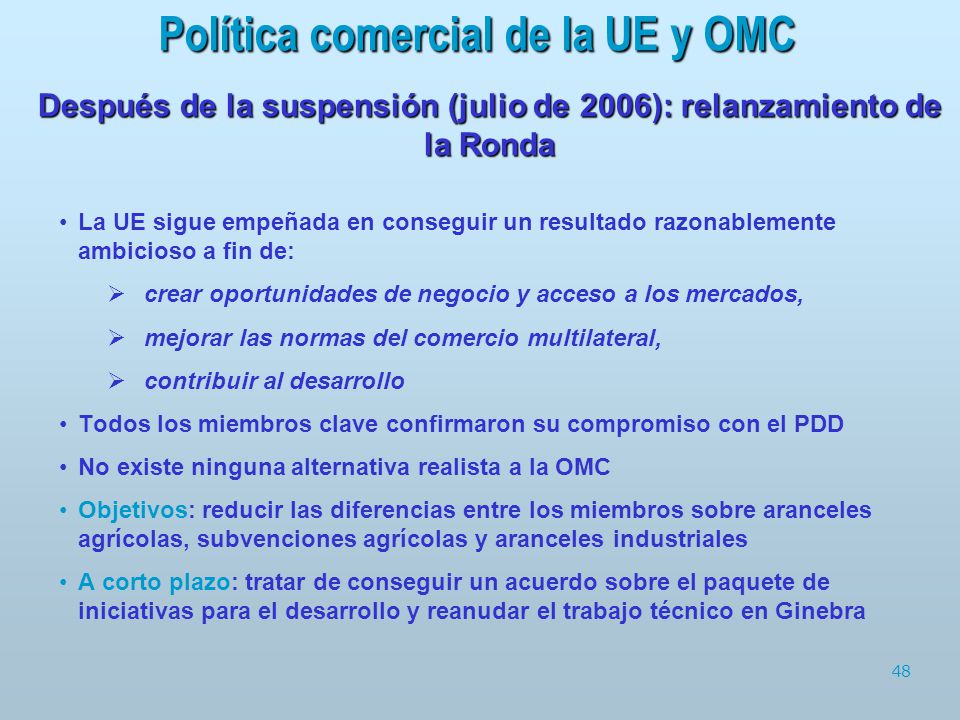 Política comercial de la UE y OMC

Después de la suspensión (julio de 2006): relanzamiento de la Ronda

• La UE sigue empeñada en conseguir un resultado razonablemente ambicioso a fin de:

➢ crear oportunidades de negocio y acceso a los mercados,

➢ mejorar las normas del comercio multilateral,

➢ contribuir al desarrollo

• Todos los miembros clave confirmaron su compromiso con el PDD

• No existe ninguna alternativa realista a la OMC

• Objetivos: reducir las diferencias entre los miembros sobre aranceles agrícolas, subvenciones agrícolas y aranceles industriales

• A corto plazo: tratar de conseguir un acuerdo sobre el paquete de iniciativas para el desarrollo y reanudar el trabajo técnico en Ginebra

48